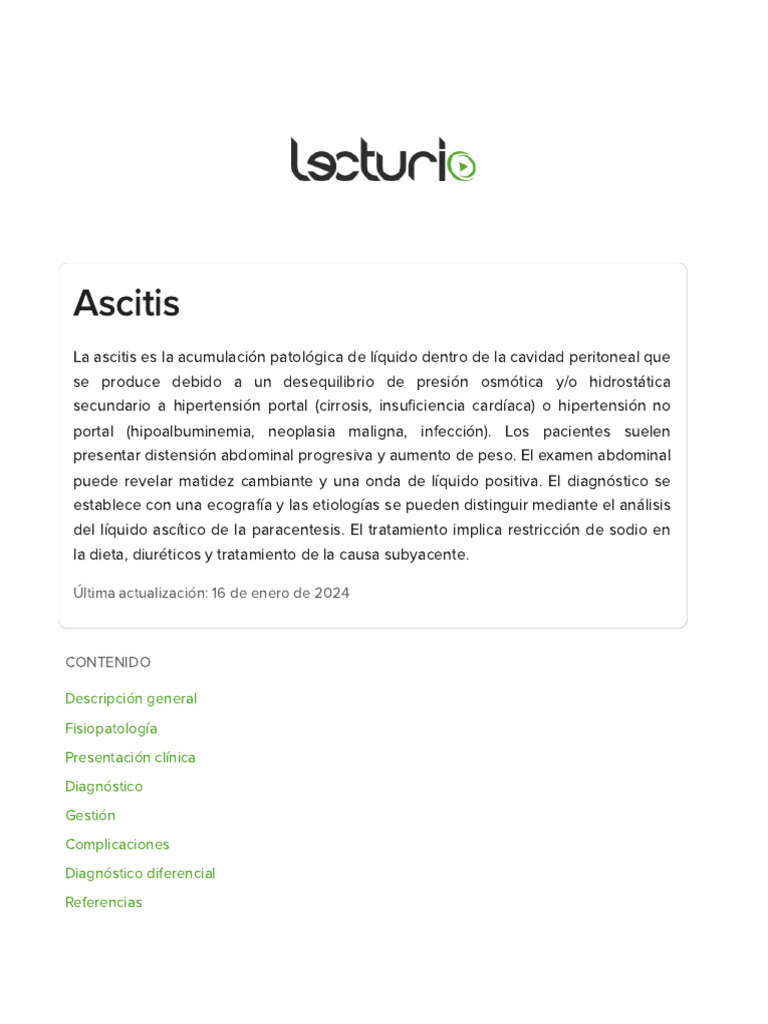 lecturio

Ascitis

La ascitis es la acumulación patológica de líquido dentro de la cavidad peritoneal que se produce debido a un desequilibrio de presión osmótica y/o hidrostática secundario a hipertensión portal (cirrosis, insuficiencia cardíaca) o hipertensión no portal (hipoalbuminemia, neoplasia maligna, infección). Los pacientes suelen presentar distensión abdominal progresiva y aumento de peso. El examen abdominal puede revelar matidez cambiante y una onda de líquido positiva. El diagnóstico se establece con una ecografía y las etiologías se pueden distinguir mediante el análisis del líquido ascítico de la paracentesis. El tratamiento implica restricción de sodio en la dieta, diuréticos y tratamiento de la causa subyacente.

Última actualización: 16 de enero de 2024

CONTENIDO

Descripción general

Fisiopatología

Presentación clínica

Diagnóstico

Gestión

Complicaciones

Diagnóstico diferencial

Referencias